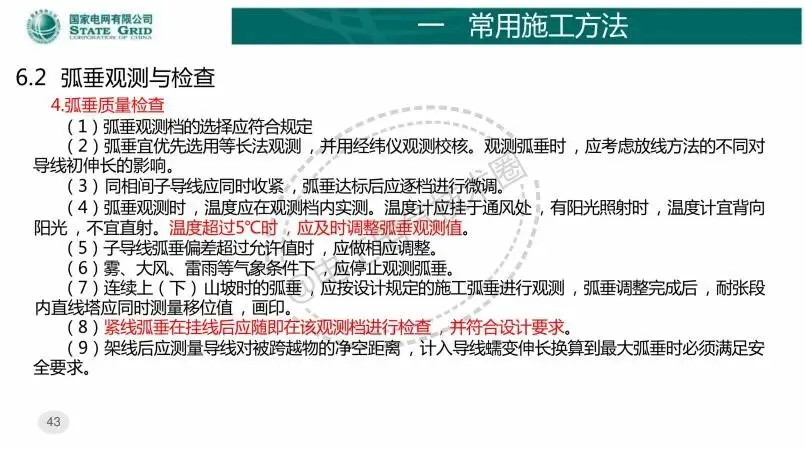 国家电网有限公司
STATE GRID
CORPORATION OF CHINA

一 常用施工方法

6.2 弧垂观测与检查

4.弧垂质量检查

（1）弧垂观测档的选择应符合规定

（2）弧垂宜优先选用等长法观测，并用经纬仪观测校核。观测弧垂时，应考虑放线方法的不同对导线初伸长的影响。

（3）同相间子导线应同时收紧，弧垂达标后应逐档进行微调。

（4）弧垂观测时，温度应在观测档内实测。温度计应挂于通风处，有阳光照射时，温度计宜背向阳光，不宜直射。温度超过5℃时，应及时调整弧垂观测值。

（5）子导线弧垂偏差超过允许值时，应做相应调整。

（6）雾、大风、雷雨等气象条件下，应停止观测弧垂。

（7）连续上（下）山坡时的弧垂，应按设计规定的施工弧垂进行观测，弧垂调整完成后，耐张段内直线塔应同时测量移位值，画印。

（8）紧线弧垂在挂线后应随即在该观测档进行检查，并符合设计要求。

（9）架线后应测量导线对被跨越物的净空距离，计入导线蠕变伸长换算到最大弧垂时必须满足安全要求。

43